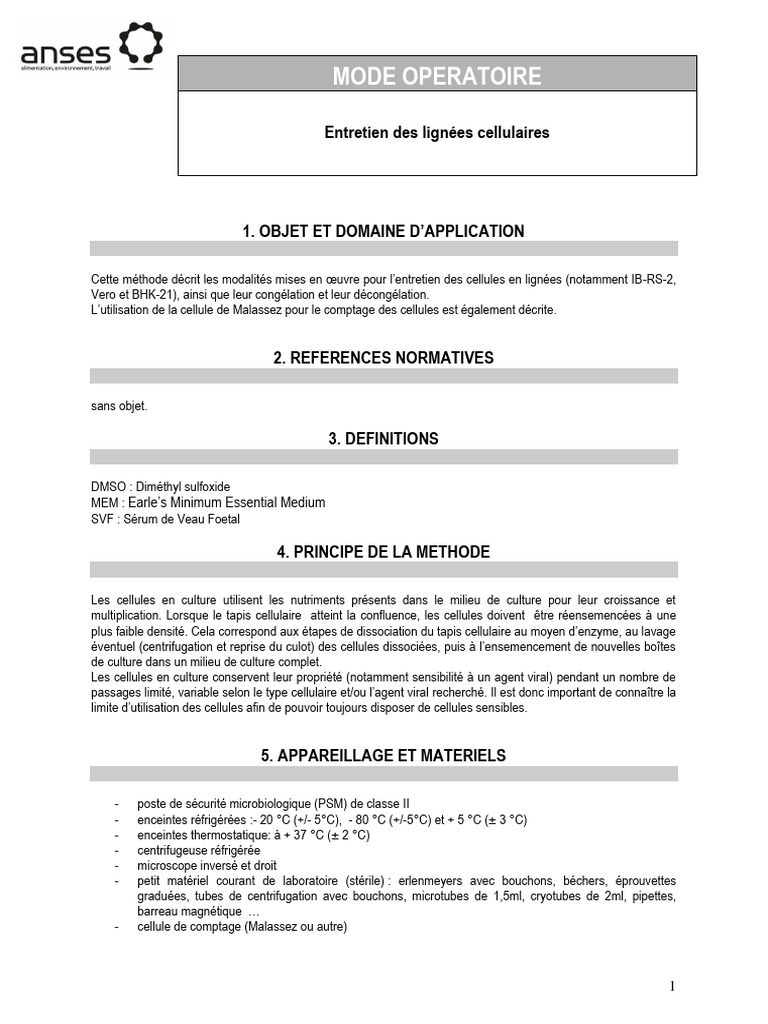 anses
alimentation, environnement, travail

MODE OPERATOIRE

Entretien des lignées cellulaires

1. OBJET ET DOMAINE D'APPLICATION

Cette méthode décrit les modalités mises en œuvre pour l'entretien des cellules en lignées (notamment IB-RS-2, Vero et BHK-21), ainsi que leur congélation et leur décongélation.
L'utilisation de la cellule de Malassez pour le comptage des cellules est également décrite.

2. REFERENCES NORMATIVES

sans objet.

3. DEFINITIONS

DMSO : Diméthyl sulfoxide
MEM : Earle's Minimum Essential Medium
SVF : Sérum de Veau Foetal

4. PRINCIPE DE LA METHODE

Les cellules en culture utilisent les nutriments présents dans le milieu de culture pour leur croissance et multiplication. Lorsque le tapis cellulaire atteint la confluence, les cellules doivent être réensemencées à une plus faible densité. Cela correspond aux étapes de dissociation du tapis cellulaire au moyen d'enzyme, au lavage éventuel (centrifugation et reprise du culot) des cellules dissociées, puis à l'ensemencement de nouvelles boîtes de culture dans un milieu de culture complet.
Les cellules en culture conservent leur propriété (notamment sensibilité à un agent viral) pendant un nombre de passages limité, variable selon le type cellulaire et/ou l'agent viral recherché. Il est donc important de connaître la limite d'utilisation des cellules afin de pouvoir toujours disposer de cellules sensibles.

5. APPAREILLAGE ET MATERIELS

- poste de sécurité microbiologique (PSM) de classe II
- enceintes réfrigérées :- 20 °C (+/- 5°C), - 80 °C (+/-5°C) et + 5 °C (± 3 °C)
- enceintes thermostatique: à + 37 °C (± 2 °C)
- centrifugeuse réfrigérée
- microscope inversé et droit
- petit matériel courant de laboratoire (stérile) : erlenmeyers avec bouchons, béchers, éprouvettes graduées, tubes de centrifugation avec bouchons, microtubes de 1,5ml, cryotubes de 2ml, pipettes, barreau magnétique …
- cellule de comptage (Malassez ou autre)

1